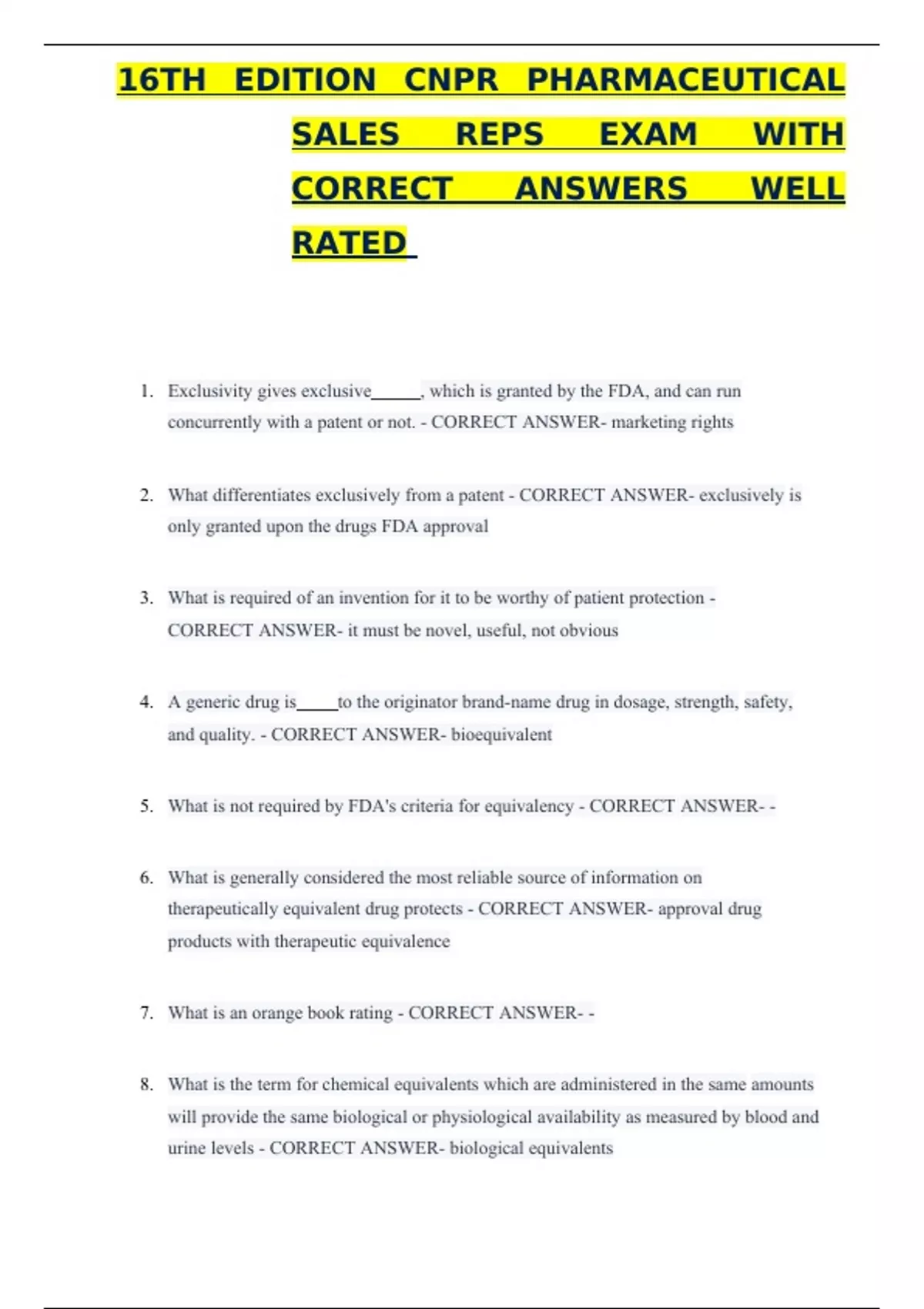 16TH EDITION CNPR PHARMACEUTICAL SALES REPS EXAM WITH CORRECT ANSWERS WELL RATED

1. Exclusivity gives exclusive______, which is granted by the FDA, and can run concurrently with a patent or not. - CORRECT ANSWER- marketing rights

2. What differentiates exclusively from a patent - CORRECT ANSWER- exclusively is only granted upon the drugs FDA approval

3. What is required of an invention for it to be worthy of patient protection - CORRECT ANSWER- it must be novel, useful, not obvious

4. A generic drug is_____to the originator brand-name drug in dosage, strength, safety, and quality. - CORRECT ANSWER- bioequivalent

5. What is not required by FDA's criteria for equivalency - CORRECT ANSWER- -

6. What is generally considered the most reliable source of information on therapeutically equivalent drug protects - CORRECT ANSWER- approval drug products with therapeutic equivalence

7. What is an orange book rating - CORRECT ANSWER- -

8. What is the term for chemical equivalents which are administered in the same amounts will provide the same biological or physiological availability as measured by blood and urine levels - CORRECT ANSWER- biological equivalents